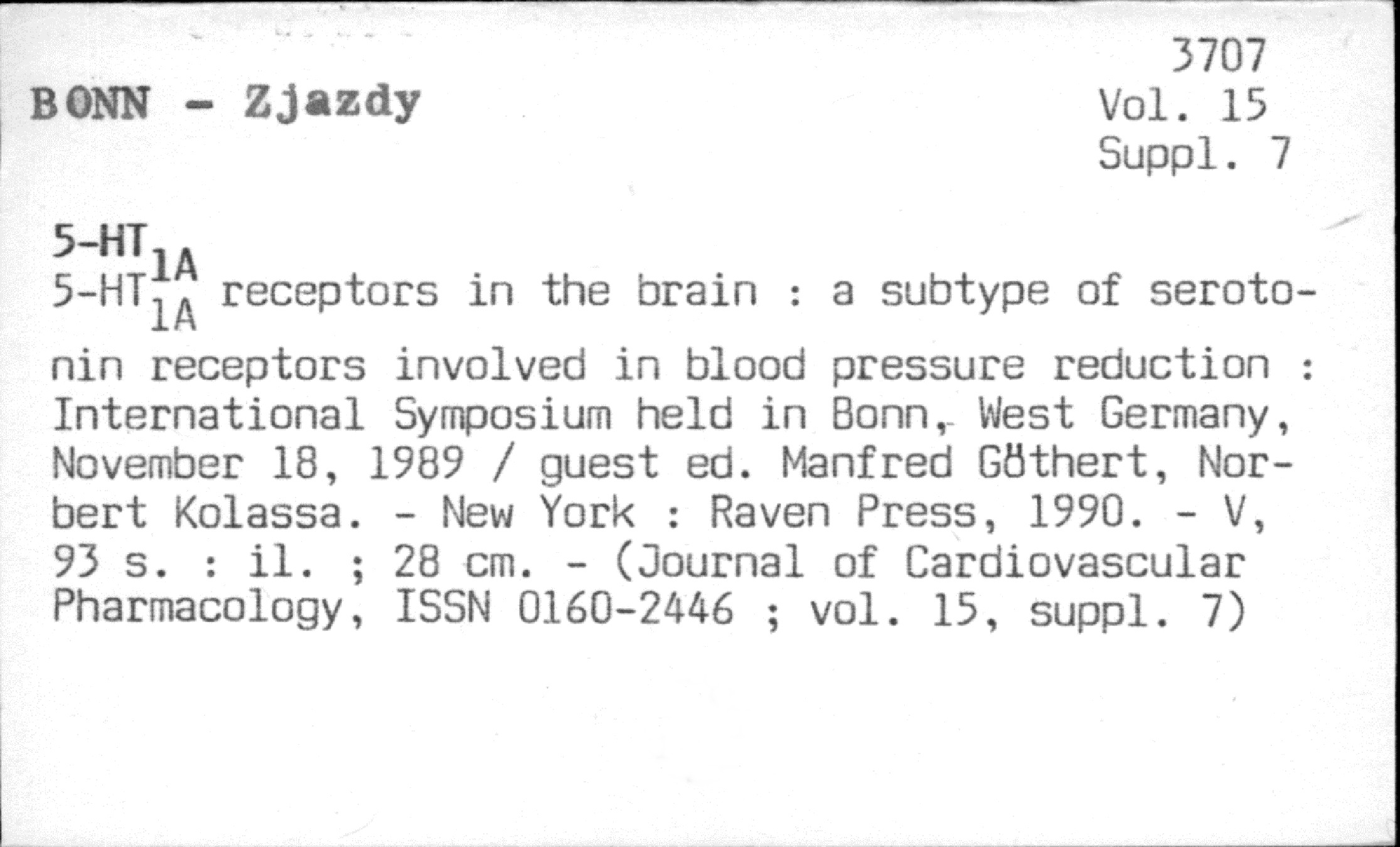 BONN - Zjazdy

3707
Vol. 15
Suppl. 7

$5-HT_{1A}$

$5-HT_{1A}$ receptors in the brain : a subtype of serotonin receptors involved in blood pressure reduction : International Symposium held in Bonn, West Germany, November 18, 1989 / guest ed. Manfred Göthert, Norbert Kolassa. - New York : Raven Press, 1990. - V, 93 s. : il. ; 28 cm. - (Journal of Cardiovascular Pharmacology, ISSN 0160-2446 ; vol. 15, suppl. 7)